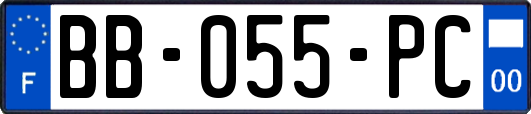 F
BB-055-PC
00